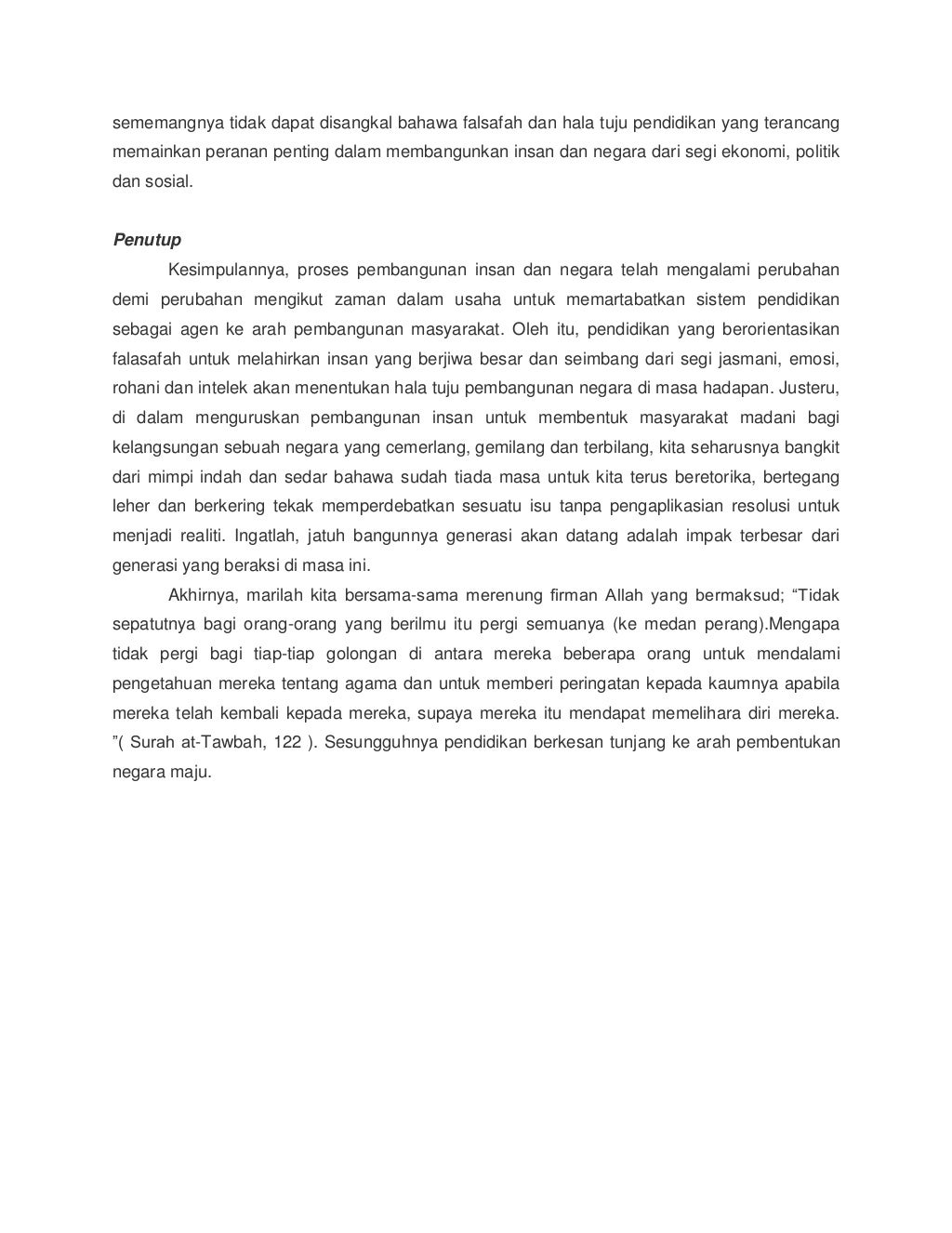 sememangnya tidak dapat disangkal bahawa falsafah dan hala tuju pendidikan yang terancang memainkan peranan penting dalam membangunkan insan dan negara dari segi ekonomi, politik dan sosial.

Penutup

Kesimpulannya, proses pembangunan insan dan negara telah mengalami perubahan demi perubahan mengikut zaman dalam usaha untuk memartabatkan sistem pendidikan sebagai agen ke arah pembangunan masyarakat. Oleh itu, pendidikan yang berorientasikan falasafah untuk melahirkan insan yang berjiwa besar dan seimbang dari segi jasmani, emosi, rohani dan intelek akan menentukan hala tuju pembangunan negara di masa hadapan. Justeru, di dalam menguruskan pembangunan insan untuk membentuk masyarakat madani bagi kelangsungan sebuah negara yang cemerlang, gemilang dan terbilang, kita seharusnya bangkit dari mimpi indah dan sedar bahawa sudah tiada masa untuk kita terus beretorika, bertegang leher dan berkering tekak memperdebatkan sesuatu isu tanpa pengaplikasian resolusi untuk menjadi realiti. Ingatlah, jatuh bangunnya generasi akan datang adalah impak terbesar dari generasi yang beraksi di masa ini.

Akhirnya, marilah kita bersama-sama merenung firman Allah yang bermaksud; “Tidak sepatutnya bagi orang-orang yang berilmu itu pergi semuanya (ke medan perang).Mengapa tidak pergi bagi tiap-tiap golongan di antara mereka beberapa orang untuk mendalami pengetahuan mereka tentang agama dan untuk memberi peringatan kepada kaumnya apabila mereka telah kembali kepada mereka, supaya mereka itu mendapat memelihara diri mereka. ”( Surah at-Tawbah, 122 ). Sesungguhnya pendidikan berkesan tunjang ke arah pembentukan negara maju.